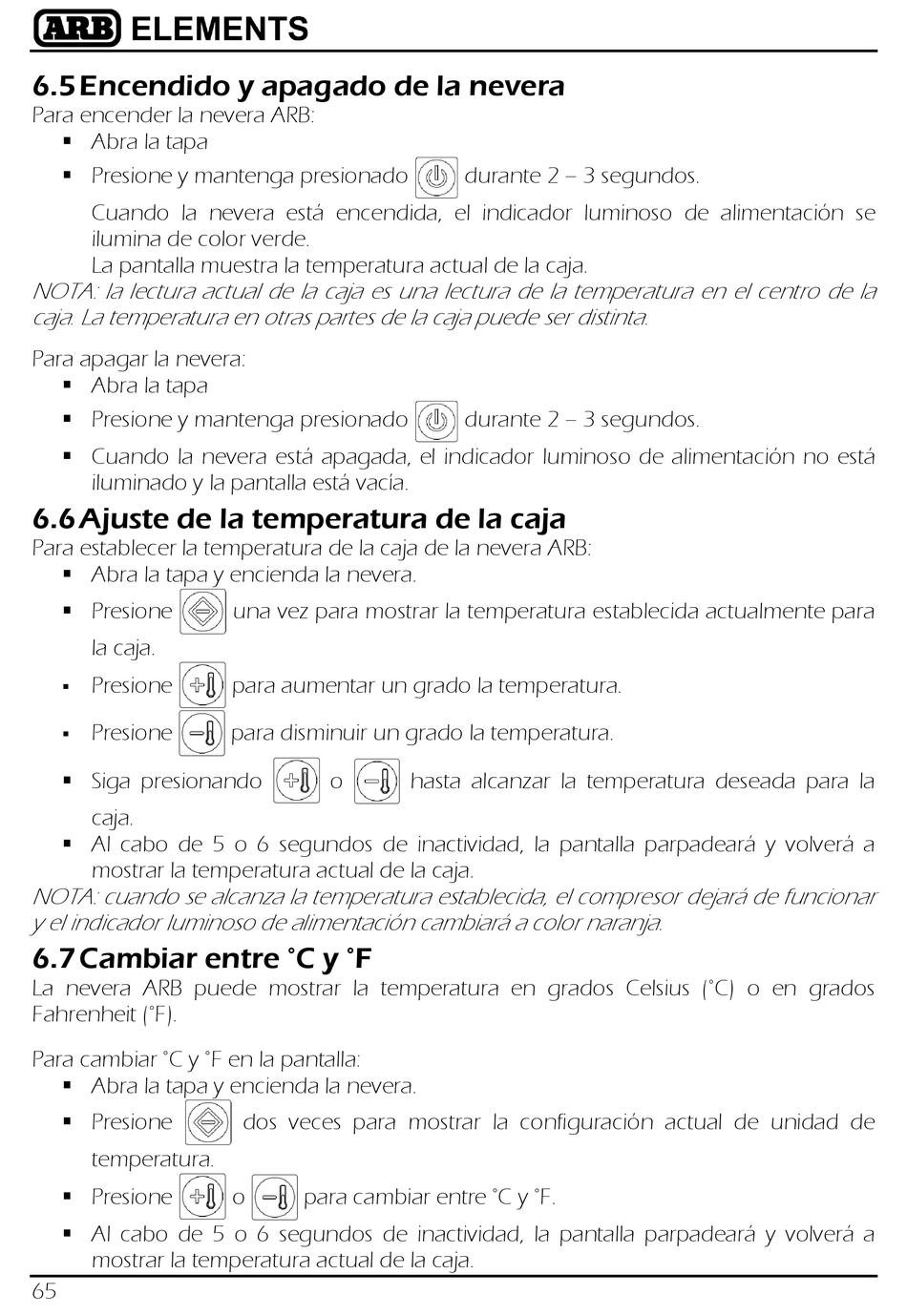 ARB ELEMENTS

6.5 Encendido y apagado de la nevera

Para encender la nevera ARB:
▪ Abra la tapa
▪ Presione y mantenga presionado durante 2 – 3 segundos.

Cuando la nevera está encendida, el indicador luminoso de alimentación se ilumina de color verde.
La pantalla muestra la temperatura actual de la caja.

NOTA: la lectura actual de la caja es una lectura de la temperatura en el centro de la caja. La temperatura en otras partes de la caja puede ser distinta.

Para apagar la nevera:
▪ Abra la tapa
▪ Presione y mantenga presionado durante 2 – 3 segundos.
▪ Cuando la nevera está apagada, el indicador luminoso de alimentación no está iluminado y la pantalla está vacía.

6.6 Ajuste de la temperatura de la caja

Para establecer la temperatura de la caja de la nevera ARB:
▪ Abra la tapa y encienda la nevera.
▪ Presione una vez para mostrar la temperatura establecida actualmente para la caja.
▪ Presione para aumentar un grado la temperatura.
▪ Presione para disminuir un grado la temperatura.
▪ Siga presionando o hasta alcanzar la temperatura deseada para la caja.
▪ Al cabo de 5 o 6 segundos de inactividad, la pantalla parpadeará y volverá a mostrar la temperatura actual de la caja.

NOTA: cuando se alcanza la temperatura establecida, el compresor dejará de funcionar y el indicador luminoso de alimentación cambiará a color naranja.

6.7 Cambiar entre °C y °F

La nevera ARB puede mostrar la temperatura en grados Celsius (°C) o en grados Fahrenheit (°F).

Para cambiar °C y °F en la pantalla:
▪ Abra la tapa y encienda la nevera.
▪ Presione dos veces para mostrar la configuración actual de unidad de temperatura.
▪ Presione o para cambiar entre °C y °F.
▪ Al cabo de 5 o 6 segundos de inactividad, la pantalla parpadeará y volverá a mostrar la temperatura actual de la caja.

65